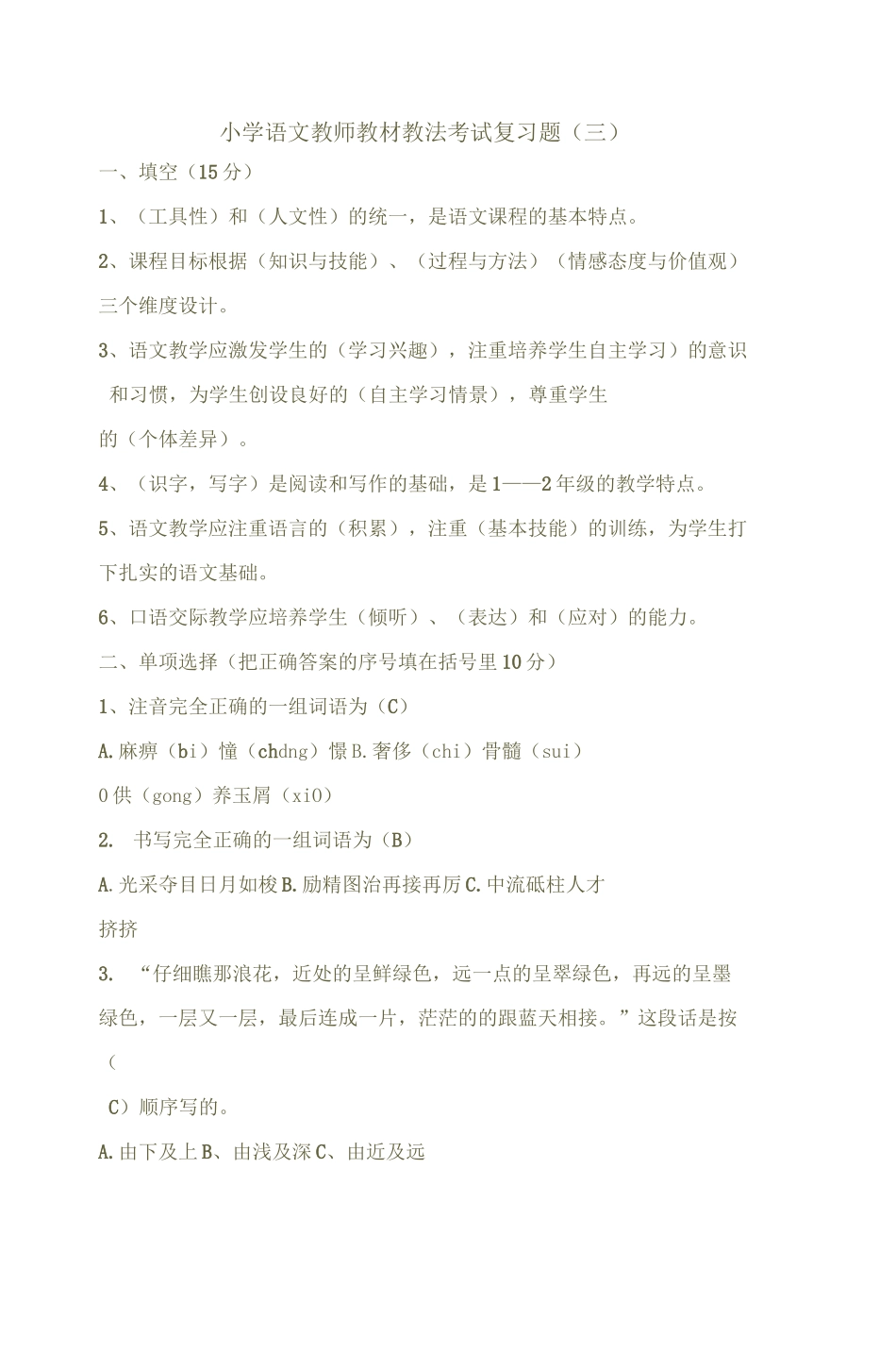 小学语文教师教材教法考试复习题（三）

一、填空（15分）

1、（工具性）和（人文性）的统一，是语文课程的基本特点。

2、课程目标根据（知识与技能）、（过程与方法）（情感态度与价值观）三个维度设计。

3、语文教学应激发学生的（学习兴趣），注重培养学生自主学习）的意识和习惯，为学生创设良好的（自主学习情景），尊重学生的（个体差异）。

4、（识字，写字）是阅读和写作的基础，是1——2年级的教学特点。

5、语文教学应注重语言的（积累），注重（基本技能）的训练，为学生打下扎实的语文基础。

6、口语交际教学应培养学生（倾听）、（表达）和（应对）的能力。

二、单项选择（把正确答案的序号填在括号里10分）

1、注音完全正确的一组词语为（C）

A.麻痹（bi）憧（chdng）憬B.奢侈（chi）骨髓（sui）

0供（gong）养玉屑（xi0）

2. 书写完全正确的一组词语为（B）

A.光采夺目日月如梭B.励精图治再接再厉C.中流砥柱人才挤挤

3. “仔细瞧那浪花，近处的呈鲜绿色，远一点的呈翠绿色，再远的呈墨绿色，一层又一层，最后连成一片，茫茫的的跟蓝天相接。”这段话是按（

C）顺序写的。

A.由下及上B、由浅及深C、由近及远